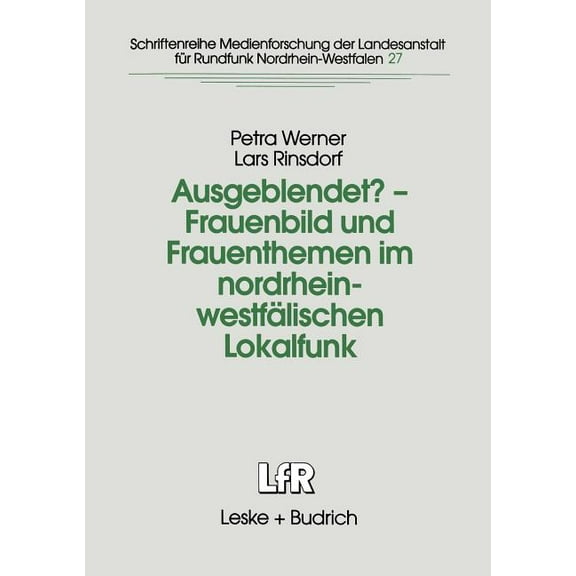 Schriftenreihe Medienforschung der Landesanstalt für Rundfunk Nordrhein-Westfalen 27

Petra Werner
Lars Rinsdorf

Ausgeblendet? – Frauenbild und Frauenthemen im nordrhein-westfälischen Lokalfunk

LfR

Leske + Budrich